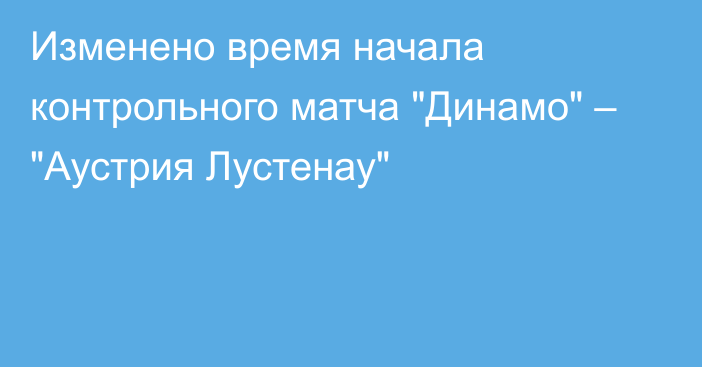 Изменено время начала контрольного матча "Динамо" – "Аустрия Лустенау"